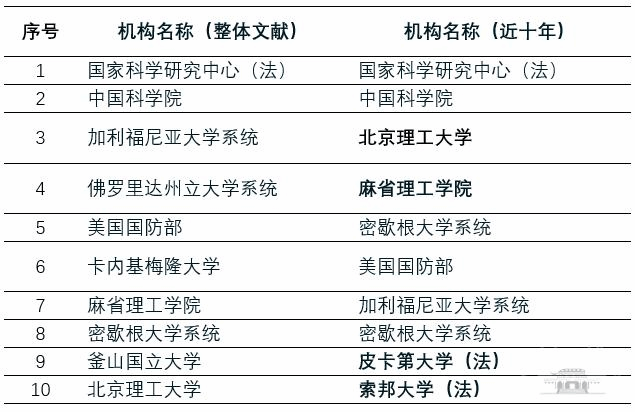 | 序号 | 机构名称（整体文献） | 机构名称（近十年） |
|---|---|---|
| 1 | 国家科学研究中心（法） | 国家科学研究中心（法） |
| 2 | 中国科学院 | 中国科学院 |
| 3 | 加利福尼亚大学系统 | 北京理工大学 |
| 4 | 佛罗里达州立大学系统 | 麻省理工学院 |
| 5 | 美国国防部 | 密歇根大学系统 |
| 6 | 卡内基梅隆大学 | 美国国防部 |
| 7 | 麻省理工学院 | 加利福尼亚大学系统 |
| 8 | 密歇根大学系统 | 密歇根大学系统 |
| 9 | 釜山国立大学 | 皮卡第大学（法） |
| 10 | 北京理工大学 | 索邦大学（法） |